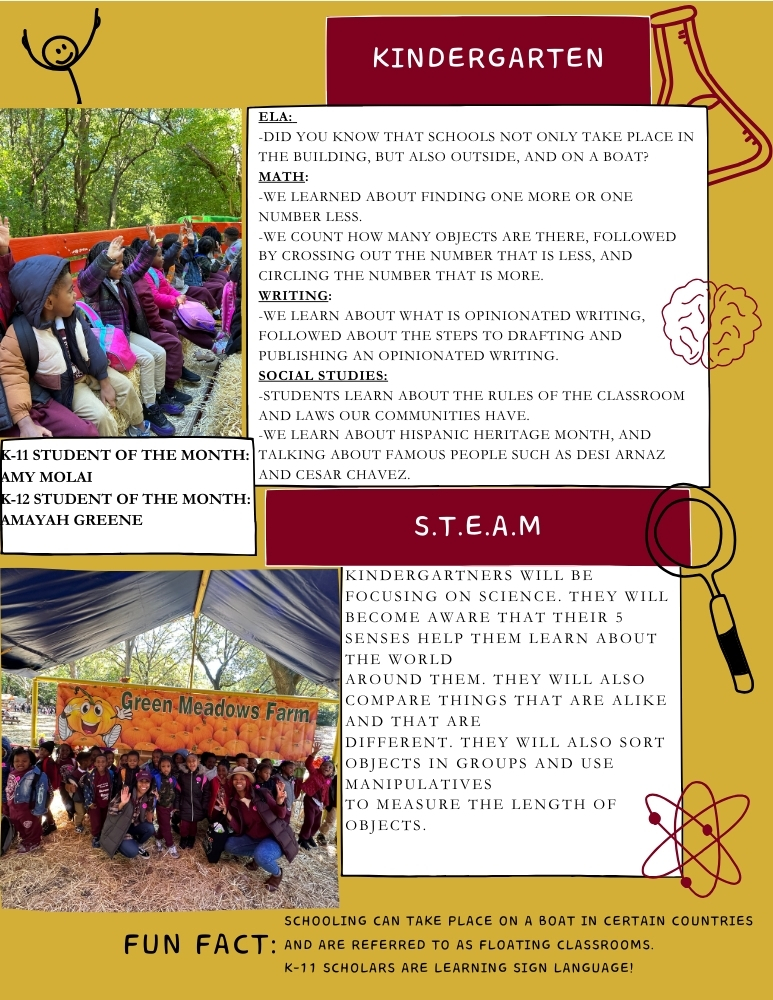 KINDERGARTEN

ELA:
-DID YOU KNOW THAT SCHOOLS NOT ONLY TAKE PLACE IN THE BUILDING, BUT ALSO OUTSIDE, AND ON A BOAT?
MATH:
-WE LEARNED ABOUT FINDING ONE MORE OR ONE NUMBER LESS.
-WE COUNT HOW MANY OBJECTS ARE THERE, FOLLOWED BY CROSSING OUT THE NUMBER THAT IS LESS, AND CIRCLING THE NUMBER THAT IS MORE.
WRITING:
-WE LEARN ABOUT WHAT IS OPINIONATED WRITING, FOLLOWED ABOUT THE STEPS TO DRAFTING AND PUBLISHING AN OPINIONATED WRITING.
SOCIAL STUDIES:
-STUDENTS LEARN ABOUT THE RULES OF THE CLASSROOM AND LAWS OUR COMMUNITIES HAVE.
-WE LEARN ABOUT HISPANIC HERITAGE MONTH, AND TALKING ABOUT FAMOUS PEOPLE SUCH AS DESI ARNAZ AND CESAR CHAVEZ.

K-11 STUDENT OF THE MONTH: AMY MOLAI
K-12 STUDENT OF THE MONTH: AMAYAH GREENE

S.T.E.A.M

KINDERGARTNERS WILL BE FOCUSING ON SCIENCE. THEY WILL BECOME AWARE THAT THEIR 5 SENSES HELP THEM LEARN ABOUT THE WORLD AROUND THEM. THEY WILL ALSO COMPARE THINGS THAT ARE ALIKE AND THAT ARE DIFFERENT. THEY WILL ALSO SORT OBJECTS IN GROUPS AND USE MANIPULATIVES TO MEASURE THE LENGTH OF OBJECTS.

Green Meadows Farm

FUN FACT: SCHOOLING CAN TAKE PLACE ON A BOAT IN CERTAIN COUNTRIES AND ARE REFERRED TO AS FLOATING CLASSROOMS.
K-11 SCHOLARS ARE LEARNING SIGN LANGUAGE!